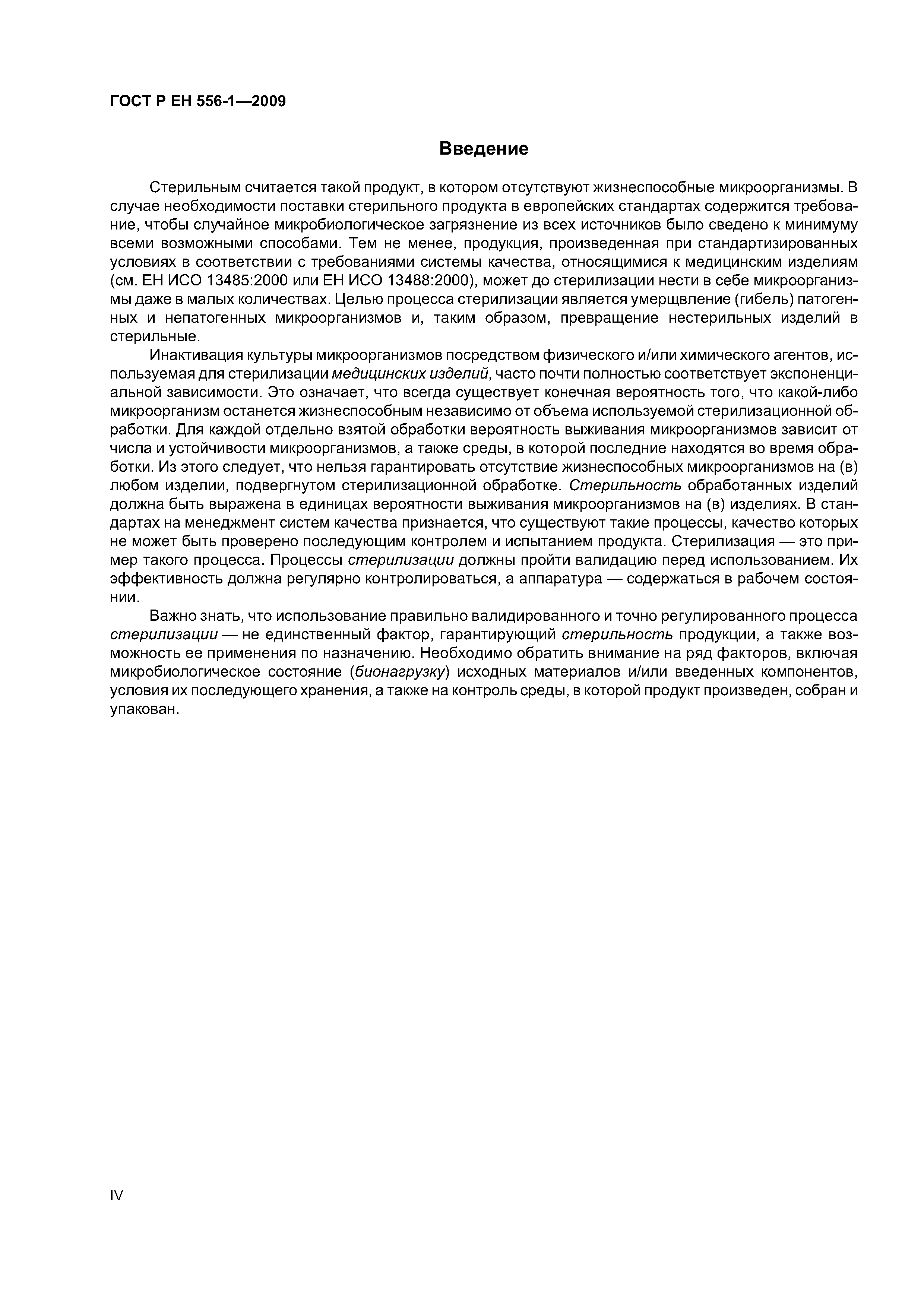 ГОСТ Р ЕН 556-1—2009

Введение

Стерильным считается такой продукт, в котором отсутствуют жизнеспособные микроорганизмы. В случае необходимости поставки стерильного продукта в европейских стандартах содержится требование, чтобы случайное микробиологическое загрязнение из всех источников было сведено к минимуму всеми возможными способами. Тем не менее, продукция, произведенная при стандартизированных условиях в соответствии с требованиями системы качества, относящимися к медицинским изделиям (см. ЕН ИСО 13485:2000 или ЕН ИСО 13488:2000), может до стерилизации нести в себе микроорганизмы даже в малых количествах. Целью процесса стерилизации является умерщвление (гибель) патогенных и непатогенных микроорганизмов и, таким образом, превращение нестерильных изделий в стерильные.

Инактивация культуры микроорганизмов посредством физического и/или химического агентов, используемая для стерилизации медицинских изделий, часто почти полностью соответствует экспоненциальной зависимости. Это означает, что всегда существует конечная вероятность того, что какой-либо микроорганизм останется жизнеспособным независимо от объема используемой стерилизационной обработки. Для каждой отдельно взятой обработки вероятность выживания микроорганизмов зависит от числа и устойчивости микроорганизмов, а также среды, в которой последние находятся во время обработки. Из этого следует, что нельзя гарантировать отсутствие жизнеспособных микроорганизмов на (в) любом изделии, подвергнутом стерилизационной обработке. Стерильность обработанных изделий должна быть выражена в единицах вероятности выживания микроорганизмов на (в) изделиях. В стандартах на менеджмент систем качества признается, что существуют такие процессы, качество которых не может быть проверено последующим контролем и испытанием продукта. Стерилизация — это пример такого процесса. Процессы стерилизации должны пройти валидацию перед использованием. Их эффективность должна регулярно контролироваться, а аппаратура — содержаться в рабочем состоянии.

Важно знать, что использование правильно валидированного и точно регулированного процесса стерилизации — не единственный фактор, гарантирующий стерильность продукции, а также возможность ее применения по назначению. Необходимо обратить внимание на ряд факторов, включая микробиологическое состояние (бионагрузку) исходных материалов и/или введенных компонентов, условия их последующего хранения, а также на контроль среды, в которой продукт произведен, собран и упакован.

IV